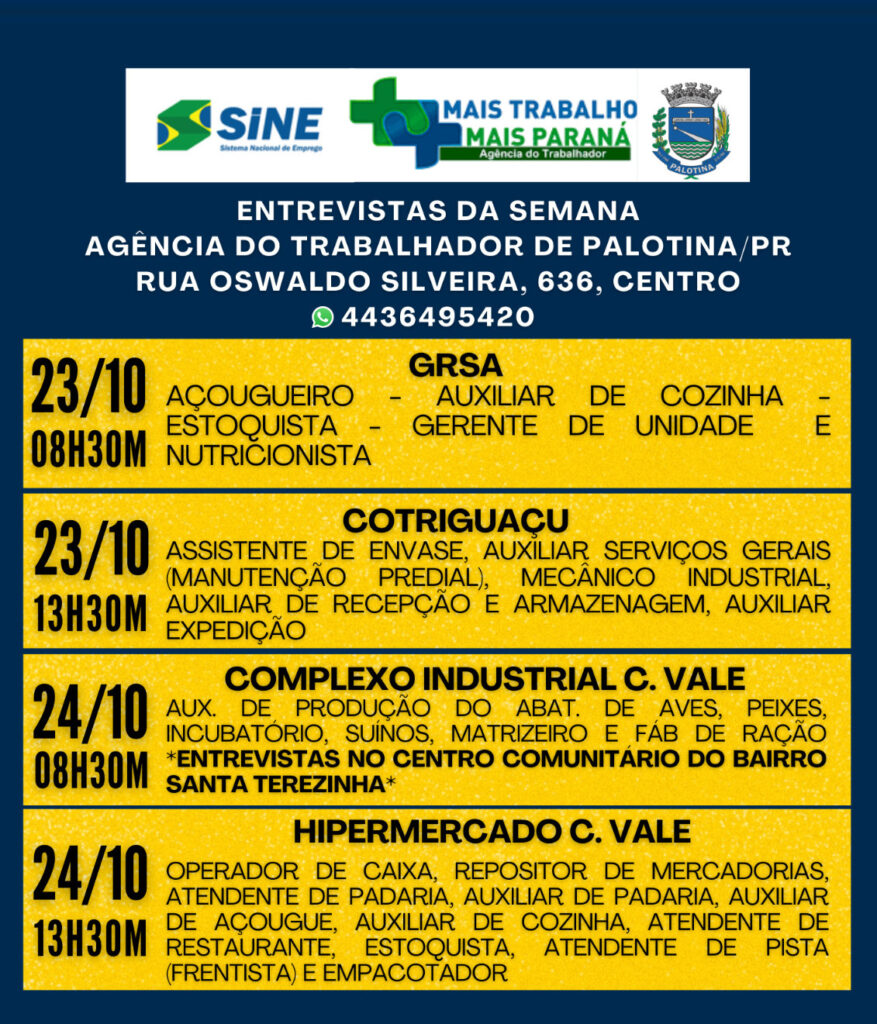 SINE
Sistema Nacional de Emprego

MAIS TRABALHO
MAIS PARANÁ
Agência do Trabalhador

PALOTINA

ENTREVISTAS DA SEMANA
AGÊNCIA DO TRABALHADOR DE PALOTINA/PR
RUA OSWALDO SILVEIRA, 636, CENTRO
4436495420

23/10
08H30M
GRSA
AÇOUGUEIRO - AUXILIAR DE COZINHA - ESTOQUISTA - GERENTE DE UNIDADE E NUTRICIONISTA

23/10
13H30M
COTRIGUAÇU
ASSISTENTE DE ENVASE, AUXILIAR SERVIÇOS GERAIS (MANUTENÇÃO PREDIAL), MECÂNICO INDUSTRIAL, AUXILIAR DE RECEPÇÃO E ARMAZENAGEM, AUXILIAR EXPEDIÇÃO

24/10
08H30M
COMPLEXO INDUSTRIAL C. VALE
AUX. DE PRODUÇÃO DO ABAT. DE AVES, PEIXES, INCUBATÓRIO, SUÍNOS, MATRIZEIRO E FÁB DE RAÇÃO *ENTREVISTAS NO CENTRO COMUNITÁRIO DO BAIRRO SANTA TEREZINHA*

24/10
13H30M
HIPERMERCADO C. VALE
OPERADOR DE CAIXA, REPOSITOR DE MERCADORIAS, ATENDENTE DE PADARIA, AUXILIAR DE PADARIA, AUXILIAR DE AÇOUGUE, AUXILIAR DE COZINHA, ATENDENTE DE RESTAURANTE, ESTOQUISTA, ATENDENTE DE PISTA (FRENTISTA) E EMPACOTADOR